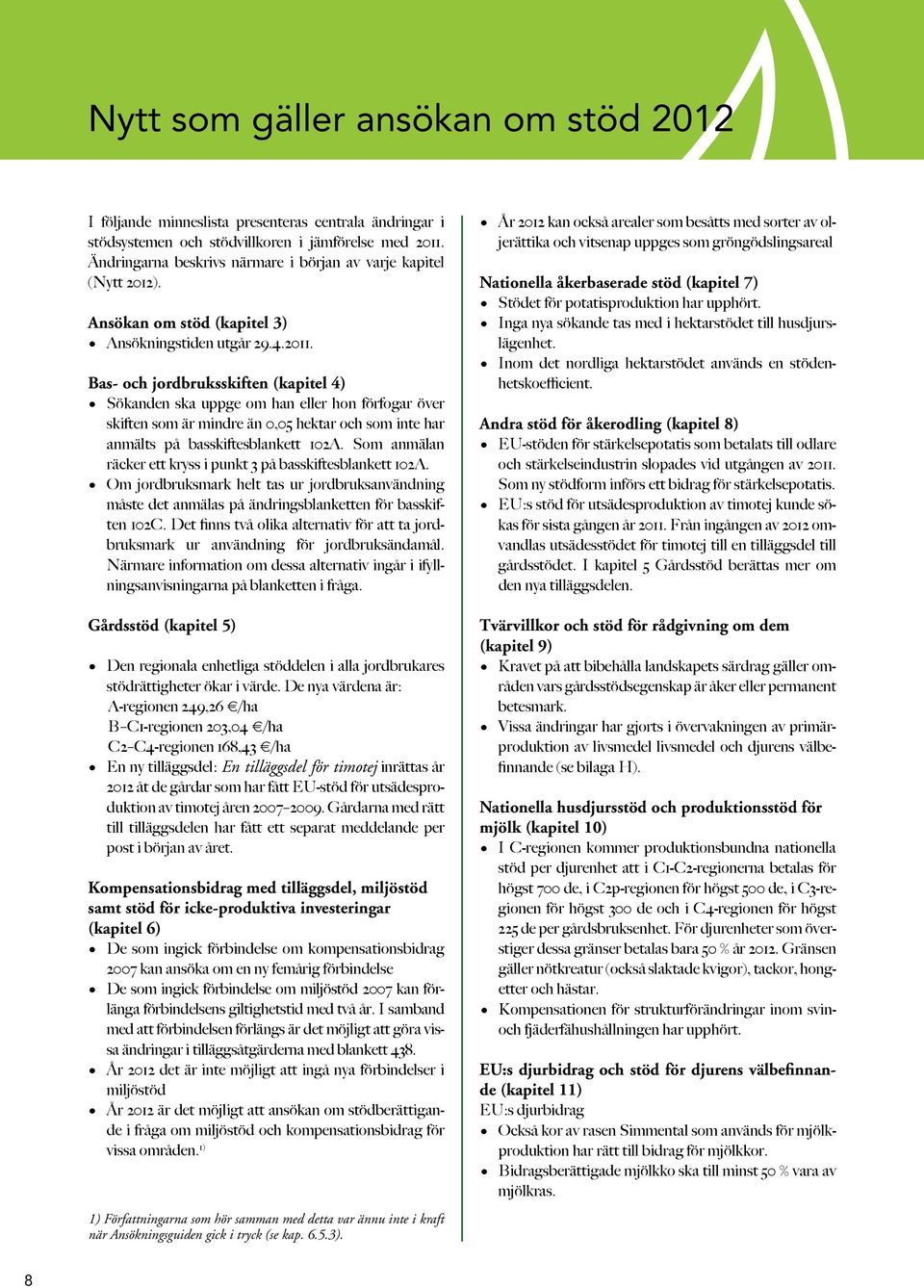 Nytt som gäller ansökan om stöd 2012

I följande minneslista presenteras centrala ändringar i stödsystemen och stödvillkoren i jämförelse med 2011. Ändringarna beskrivs närmare i början av varje kapitel (Nytt 2012).

Ansökan om stöd (kapitel 3)
• Ansökningstiden utgår 29.4.2011.

Bas- och jordbruksskiften (kapitel 4)
• Sökanden ska uppge om han eller hon förfogar över skiften som är mindre än 0,05 hektar och som inte har anmälts på basskiftesblankett 102A. Som anmälan räcker ett kryss i punkt 3 på basskiftesblankett 102A.
• Om jordbruksmark helt tas ur jordbruksanvändning måste det anmälas på ändringsblanketten för basskiften 102C. Det finns två olika alternativ för att ta jordbruksmark ur användning för jordbruksändamål. Närmare information om dessa alternativ ingår i ifyllningsanvisningarna på blanketten i fråga.

Gårdsstöd (kapitel 5)

• Den regionala enhetliga stöddelen i alla jordbrukares stödrättigheter ökar i värde. De nya värdena är:
A-regionen 249,26 €/ha
B–C1-regionen 203,04 €/ha
C2–C4-regionen 168,43 €/ha
• En ny tilläggsdel: En tilläggsdel för timotej inrättas år 2012 åt de gårdar som har fått EU-stöd för utsädesproduktion av timotej åren 2007–2009. Gårdarna med rätt till tilläggsdelen har fått ett separat meddelande per post i början av året.

Kompensationsbidrag med tilläggsdel, miljöstöd samt stöd för icke-produktiva investeringar (kapitel 6)
• De som ingick förbindelse om kompensationsbidrag 2007 kan ansöka om en ny femårig förbindelse
• De som ingick förbindelse om miljöstöd 2007 kan förlänga förbindelsens giltighetstid med två år. I samband med att förbindelsen förlängs är det möjligt att göra vissa ändringar i tilläggsåtgärderna med blankett 438.
• År 2012 det är inte möjligt att ingå nya förbindelser i miljöstöd
• År 2012 är det möjligt att ansökan om stödberättigande i fråga om miljöstöd och kompensationsbidrag för vissa områden.$^{1)}$

1) Författningarna som hör samman med detta var ännu inte i kraft när Ansökningsguiden gick i tryck (se kap. 6.5.3).

• År 2012 kan också arealer som besåtts med sorter av oljerättika och vitsenap uppges som gröngödslingsareal

Nationella åkerbaserade stöd (kapitel 7)
• Stödet för potatisproduktion har upphört.
• Inga nya sökande tas med i hektarstödet till husdjurslägenhet.
• Inom det nordliga hektarstödet används en stödenhetskoefficient.

Andra stöd för åkerodling (kapitel 8)
• EU-stöden för stärkelsepotatis som betalats till odlare och stärkelseindustrin slopades vid utgången av 2011. Som ny stödform införs ett bidrag för stärkelsepotatis.
• EU:s stöd för utsädesproduktion av timotej kunde sökas för sista gången år 2011. Från ingången av 2012 omvandlas utsädesstödet för timotej till en tilläggsdel till gårdsstödet. I kapitel 5 Gårdsstöd berättas mer om den nya tilläggsdelen.

Tvärvillkor och stöd för rådgivning om dem (kapitel 9)
• Kravet på att bibehålla landskapets särdrag gäller områden vars gårdsstödsegenskap är åker eller permanent betesmark.
• Vissa ändringar har gjorts i övervakningen av primärproduktion av livsmedel livsmedel och djurens välbefinnande (se bilaga H).

Nationella husdjursstöd och produktionsstöd för mjölk (kapitel 10)
• I C-regionen kommer produktionsbundna nationella stöd per djurenhet att i C1-C2-regionerna betalas för högst 700 de, i C2p-regionen för högst 500 de, i C3-regionen för högst 300 de och i C4-regionen för högst 225 de per gårdsbruksenhet. För djurenheter som överstiger dessa gränser betalas bara 50 % år 2012. Gränsen gäller nötkreatur (också slaktade kvigor), tackor, hongetter och hästar.
• Kompensationen för strukturförändringar inom svin- och fjäderfähushållningen har upphört.

EU:s djurbidrag och stöd för djurens välbefinnande (kapitel 11)
EU:s djurbidrag
• Också kor av rasen Simmental som används för mjölkproduktion har rätt till bidrag för mjölkkor.
• Bidragsberättigade mjölkko ska till minst 50 % vara av mjölkras.

8